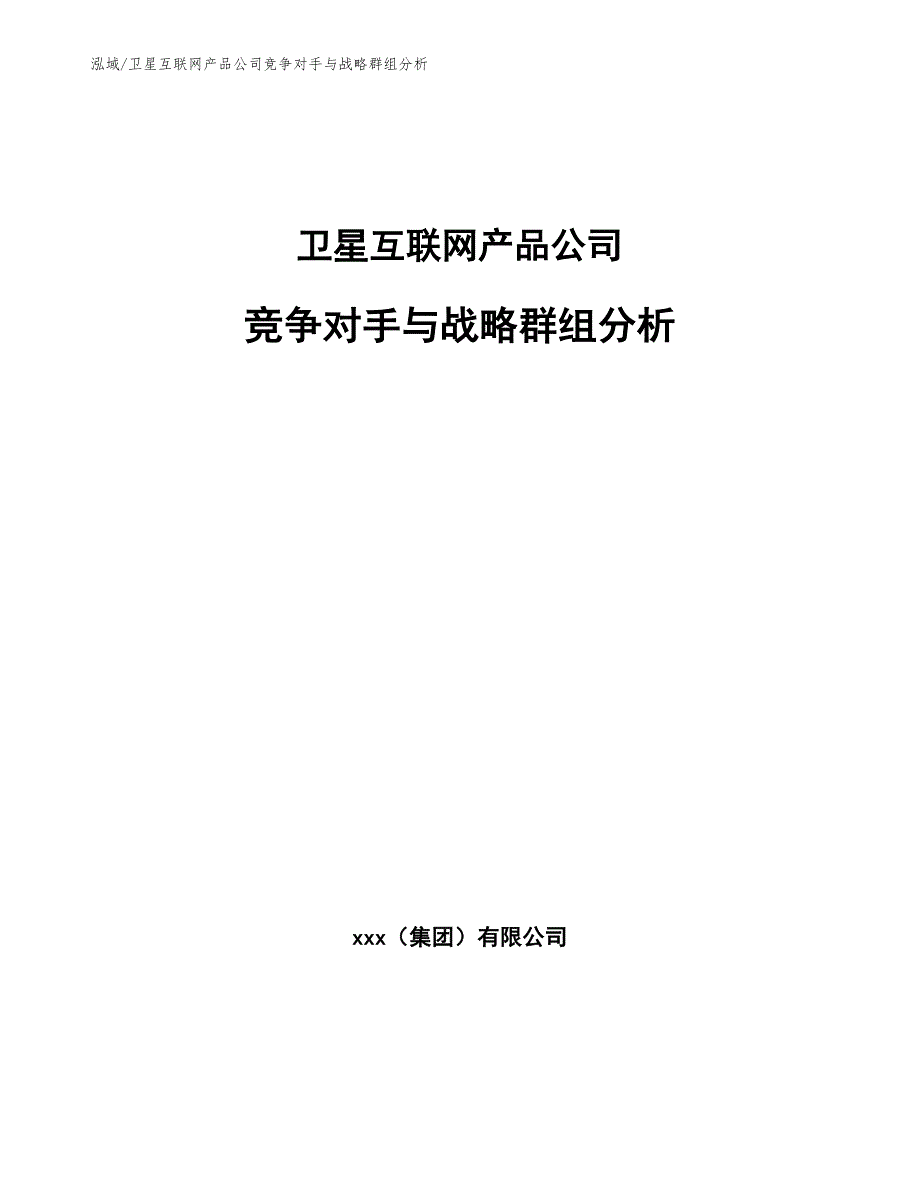 泓域/卫星互联网产品公司竞争对手与战略群组分析

卫星互联网产品公司

竞争对手与战略群组分析

xxx（集团）有限公司